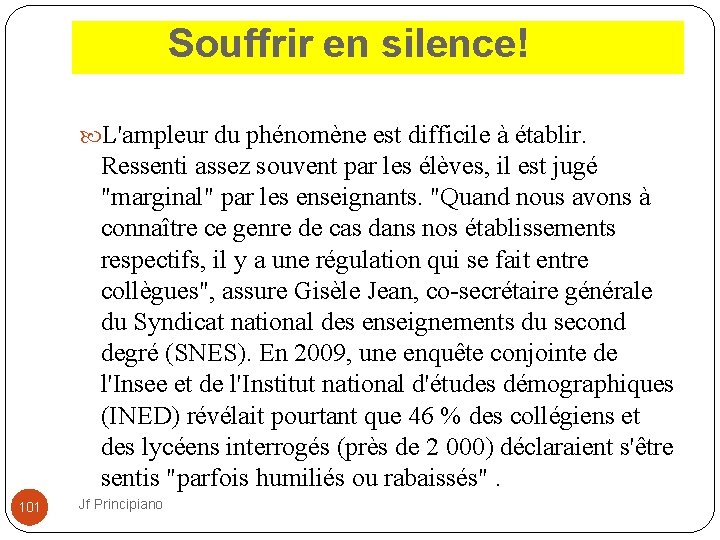 Souffrir en silence!

L'ampleur du phénomène est difficile à établir. Ressenti assez souvent par les élèves, il est jugé "marginal" par les enseignants. "Quand nous avons à connaître ce genre de cas dans nos établissements respectifs, il y a une régulation qui se fait entre collègues", assure Gisèle Jean, co-secrétaire générale du Syndicat national des enseignements du second degré (SNES). En 2009, une enquête conjointe de l'Insee et de l'Institut national d'études démographiques (INED) révélait pourtant que 46 % des collégiens et des lycéens interrogés (près de 2 000) déclaraient s'être sentis "parfois humiliés ou rabaissés" .

101

Jf Principiano